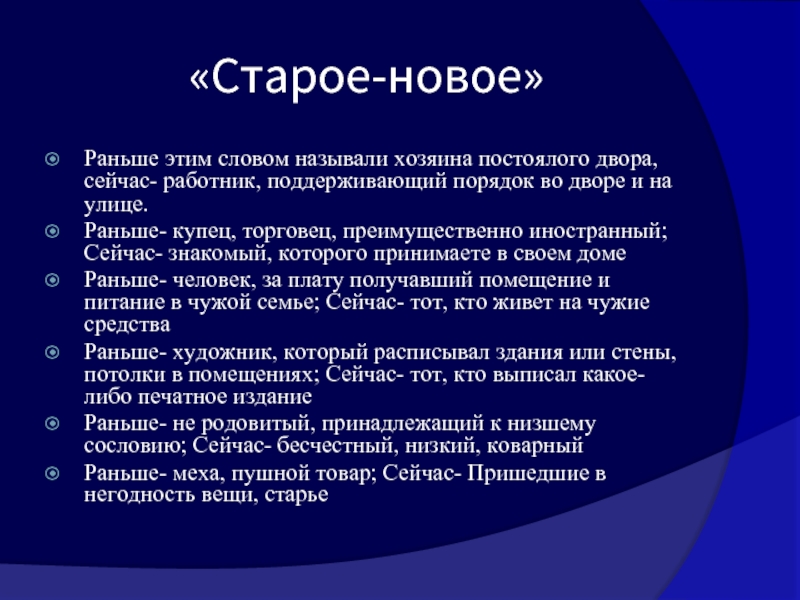 «Старое-новое»

Раньше этим словом называли хозяина постоялого двора, сейчас- работник, поддерживающий порядок во дворе и на улице.

Раньше- купец, торговец, преимущественно иностранный; Сейчас- знакомый, которого принимаете в своем доме

Раньше- человек, за плату получавший помещение и питание в чужой семье; Сейчас- тот, кто живет на чужие средства

Раньше- художник, который расписывал здания или стены, потолки в помещениях; Сейчас- тот, кто выписал какое-либо печатное издание

Раньше- не родовитый, принадлежащий к низшему сословию; Сейчас- бесчестный, низкий, коварный

Раньше- меха, пушной товар; Сейчас- Пришедшие в негодность вещи, старье